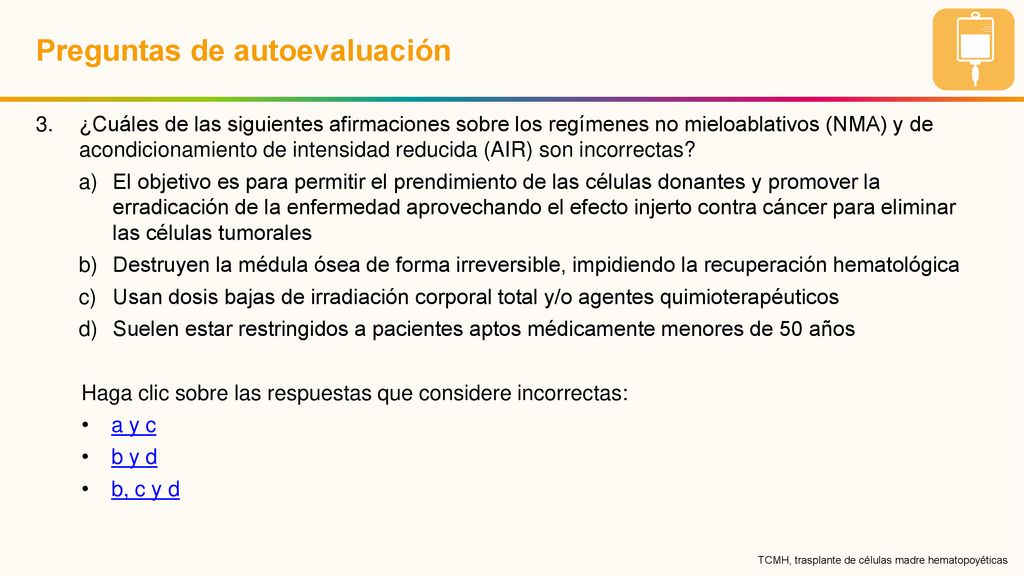 Preguntas de autoevaluación

3. ¿Cuáles de las siguientes afirmaciones sobre los regímenes no mieloablativos (NMA) y de acondicionamiento de intensidad reducida (AIR) son incorrectas?

a) El objetivo es para permitir el prendimiento de las células donantes y promover la erradicación de la enfermedad aprovechando el efecto injerto contra cáncer para eliminar las células tumorales

b) Destruyen la médula ósea de forma irreversible, impidiendo la recuperación hematológica

c) Usan dosis bajas de irradiación corporal total y/o agentes quimioterapéuticos

d) Suelen estar restringidos a pacientes aptos médicamente menores de 50 años

Haga clic sobre las respuestas que considere incorrectas:

• a y c
• b y d
• b, c y d

TCMH, trasplante de células madre hematopoyéticas